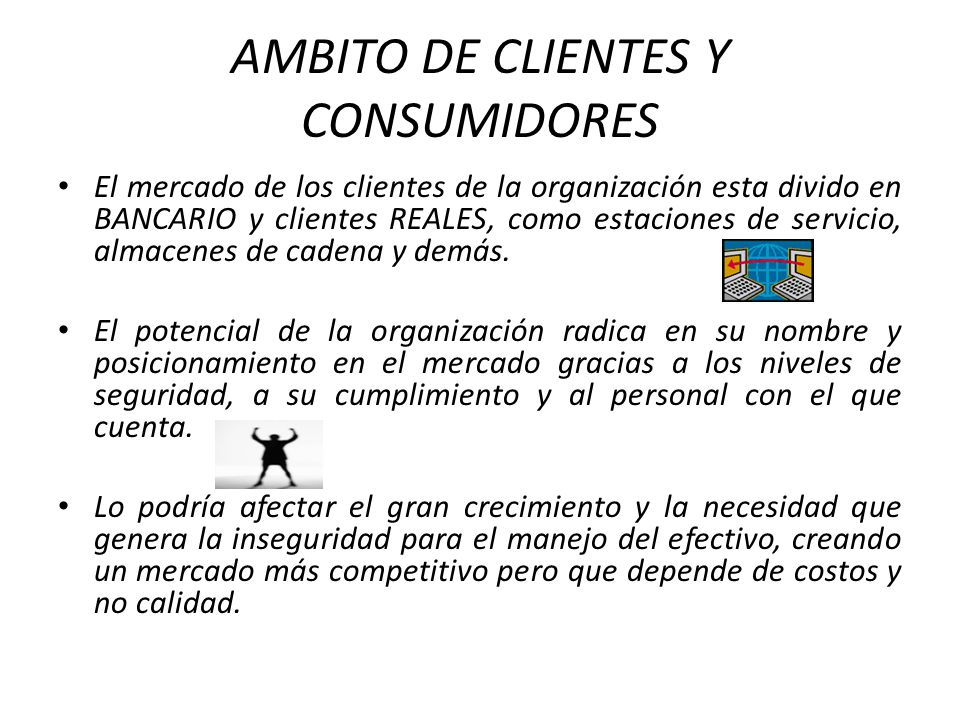 AMBITO DE CLIENTES Y CONSUMIDORES

• El mercado de los clientes de la organización esta divido en BANCARIO y clientes REALES, como estaciones de servicio, almacenes de cadena y demás.

• El potencial de la organización radica en su nombre y posicionamiento en el mercado gracias a los niveles de seguridad, a su cumplimiento y al personal con el que cuenta.

• Lo podría afectar el gran crecimiento y la necesidad que genera la inseguridad para el manejo del efectivo, creando un mercado más competitivo pero que depende de costos y no calidad.